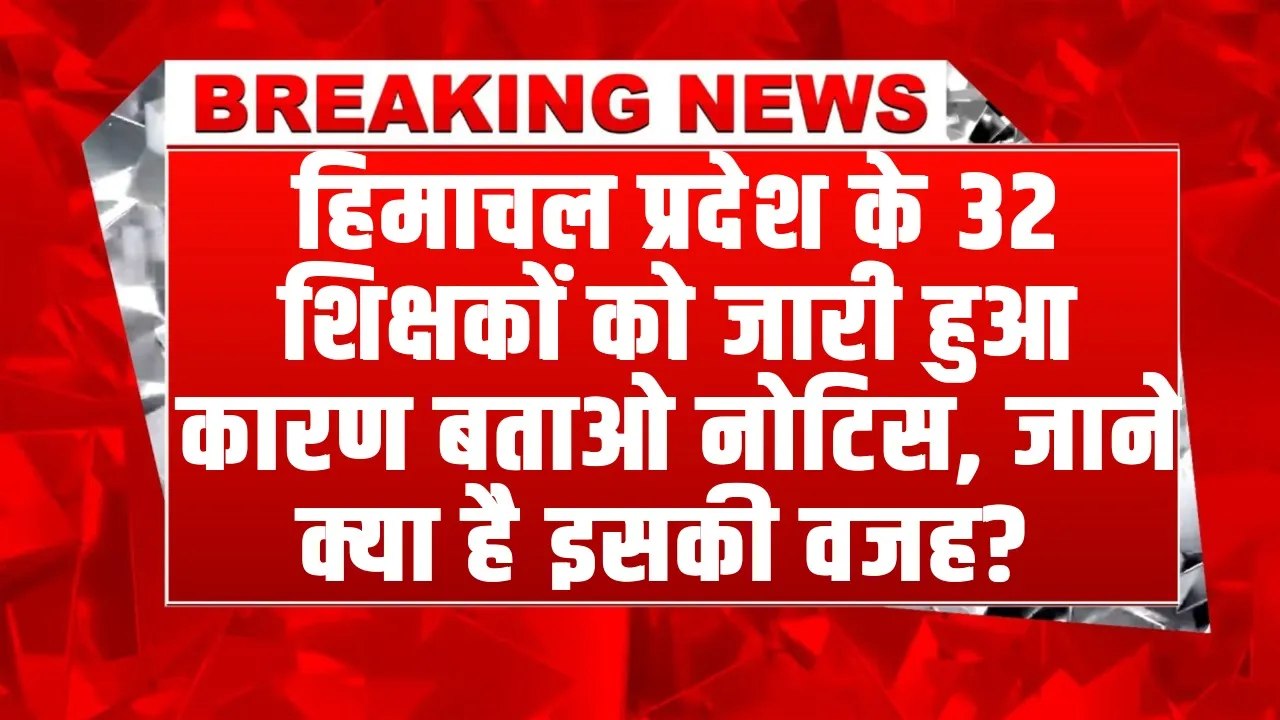 BREAKING NEWS

हिमाचल प्रदेश के 32 शिक्षकों को जारी हुआ कारण बताओ नोटिस, जाने क्या है इसकी वजह?